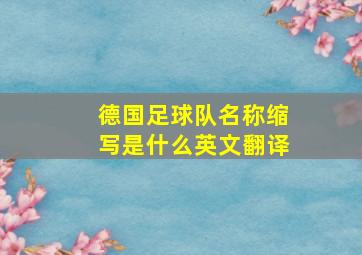 德国足球队名称缩写是什么英文翻译